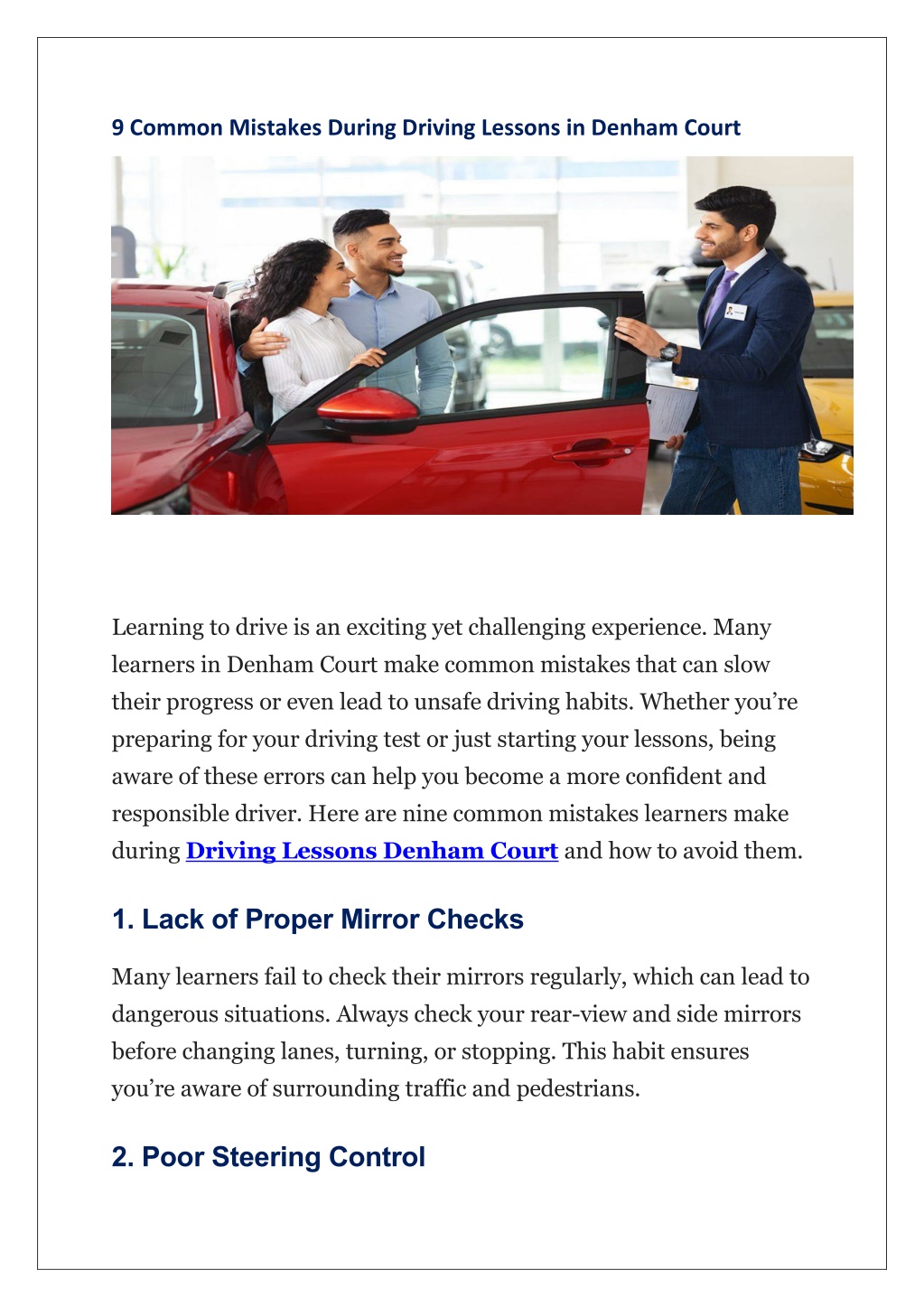 9 Common Mistakes During Driving Lessons in Denham Court

Learning to drive is an exciting yet challenging experience. Many learners in Denham Court make common mistakes that can slow their progress or even lead to unsafe driving habits. Whether you're preparing for your driving test or just starting your lessons, being aware of these errors can help you become a more confident and responsible driver. Here are nine common mistakes learners make during Driving Lessons Denham Court and how to avoid them.

1. Lack of Proper Mirror Checks

Many learners fail to check their mirrors regularly, which can lead to dangerous situations. Always check your rear-view and side mirrors before changing lanes, turning, or stopping. This habit ensures you're aware of surrounding traffic and pedestrians.

2. Poor Steering Control